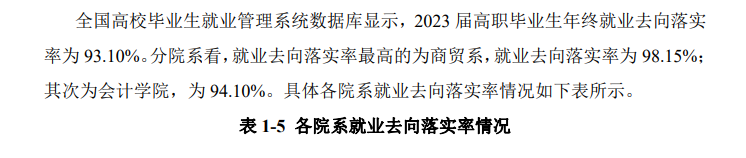 全国高校毕业生就业管理系统数据库显示，2023 届高职毕业生年终就业去向落实率为 93.10%。分院系看，就业去向落实率最高的为商贸系，就业去向落实率为 98.15%；其次为会计学院，为 94.10%。具体各院系就业去向落实率情况如下表所示。

表 1-5 各院系就业去向落实率情况